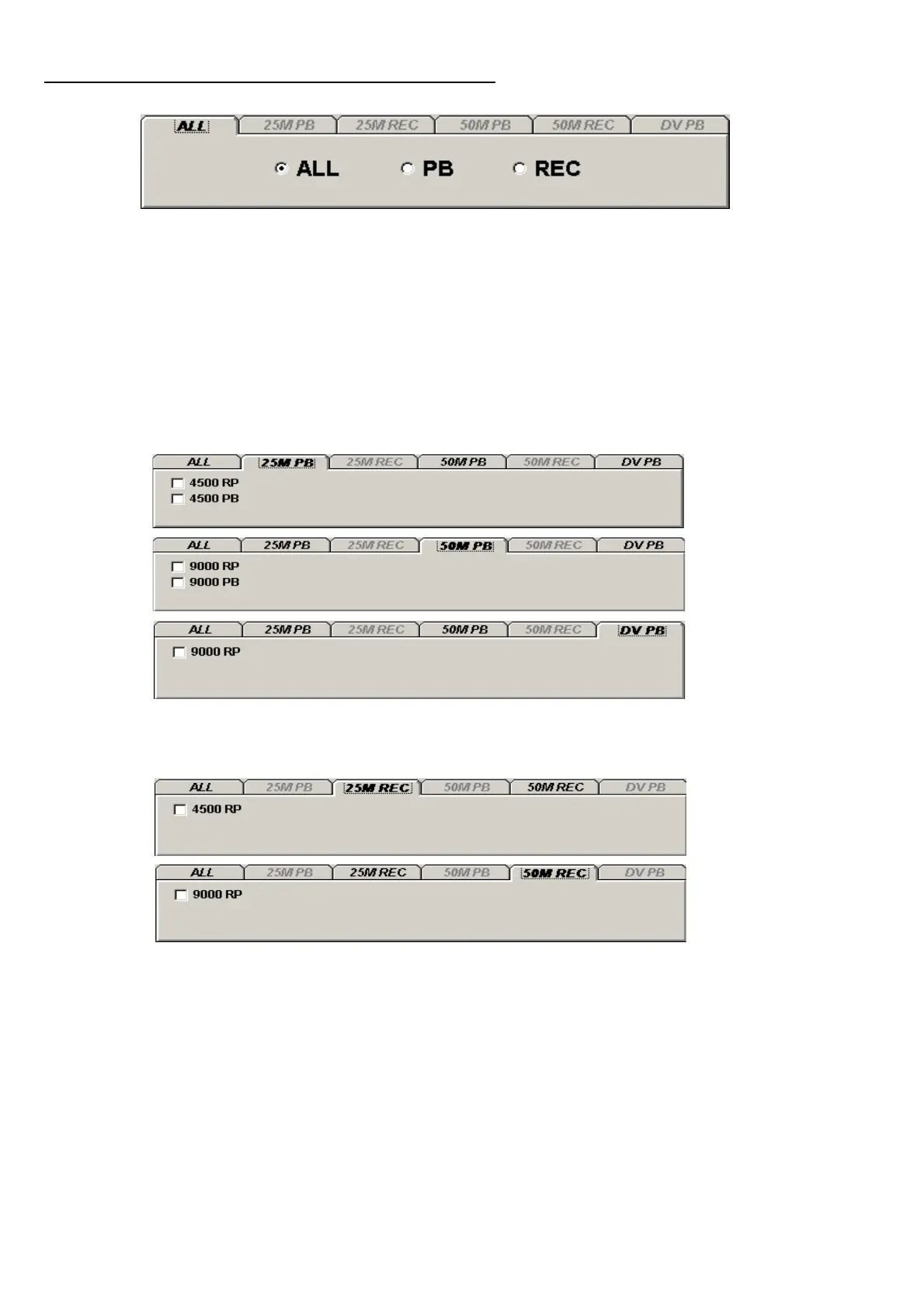 ALL 25M PB 25M REC 50M PB 50M REC DV PB

ALL PB REC

ALL 25M PB 25M REC 50M PB 50M REC DV PB

☐ 4500 RP
☐ 4500 PB

ALL 25M PB 25M REC 50M PB 50M REC DV PB

☐ 9000 RP
☐ 9000 PB

ALL 25M PB 25M REC 50M PB 50M REC DV PB

☐ 9000 RP

ALL 25M PB 25M REC 50M PB 50M REC DV PB

☐ 4500 RP

ALL 25M PB 25M REC 50M PB 50M REC DV PB

☐ 9000 RP